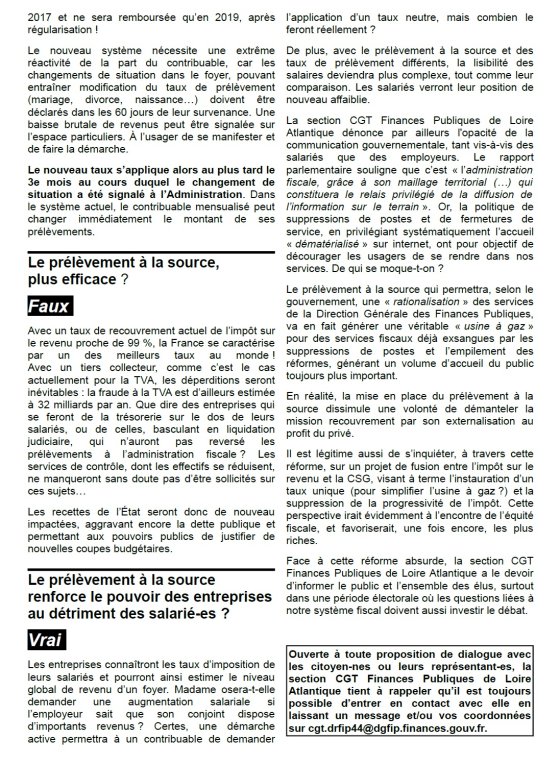 2017 et ne sera remboursée qu'en 2019, après régularisation !

Le nouveau système nécessite une extrême réactivité de la part du contribuable, car les changements de situation dans le foyer, pouvant entraîner modification du taux de prélèvement (mariage, divorce, naissance…) doivent être déclarés dans les 60 jours de leur survenance. Une baisse brutale de revenus peut être signalée sur l'espace particuliers. À l'usager de se manifester et de faire la démarche.

Le nouveau taux s'applique alors au plus tard le 3e mois au cours duquel le changement de situation a été signalé à l'Administration. Dans le système actuel, le contribuable mensualisé peut changer immédiatement le montant de ses prélèvements.

Le prélèvement à la source, plus efficace ?

Faux

Avec un taux de recouvrement actuel de l'impôt sur le revenu proche de 99 %, la France se caractérise par un des meilleurs taux au monde ! Avec un tiers collecteur, comme c'est le cas actuellement pour la TVA, les déperditions seront inévitables : la fraude à la TVA est d'ailleurs estimée à 32 milliards par an. Que dire des entreprises qui se feront de la trésorerie sur le dos de leurs salariés, ou de celles, basculant en liquidation judiciaire, qui n'auront pas reversé les prélèvements à l'administration fiscale ? Les services de contrôle, dont les effectifs se réduisent, ne manqueront sans doute pas d'être sollicités sur ces sujets…

Les recettes de l'État seront donc de nouveau impactées, aggravant encore la dette publique et permettant aux pouvoirs publics de justifier de nouvelles coupes budgétaires.

Le prélèvement à la source renforce le pouvoir des entreprises au détriment des salarié-es ?

Vrai

Les entreprises connaîtront les taux d'imposition de leurs salariés et pourront ainsi estimer le niveau global de revenu d'un foyer. Madame osera-t-elle demander une augmentation salariale si l'employeur sait que son conjoint dispose d'importants revenus ? Certes, une démarche active permettra à un contribuable de demander l'application d'un taux neutre, mais combien le feront réellement ?

De plus, avec le prélèvement à la source et des taux de prélèvement différents, la lisibilité des salaires deviendra plus complexe, tout comme leur comparaison. Les salariés verront leur position de nouveau affaiblie.

La section CGT Finances Publiques de Loire Atlantique dénonce par ailleurs l'opacité de la communication gouvernementale, tant vis-à-vis des salariés que des employeurs. Le rapport parlementaire souligne que c'est « l'administration fiscale, grâce à son maillage territorial (…) qui constituera le relais privilégié de la diffusion de l'information sur le terrain ». Or, la politique de suppressions de postes et de fermetures de service, en privilégiant systématiquement l'accueil « dématérialisé » sur internet, ont pour objectif de décourager les usagers de se rendre dans nos services. De qui se moque-t-on ?

Le prélèvement à la source qui permettra, selon le gouvernement, une « rationalisation » des services de la Direction Générale des Finances Publiques, va en fait générer une véritable « usine à gaz » pour des services fiscaux déjà exsangues par les suppressions de postes et l'empilement des réformes, générant un volume d'accueil du public toujours plus important.

En réalité, la mise en place du prélèvement à la source dissimule une volonté de démanteler la mission recouvrement par son externalisation au profit du privé.

Il est légitime aussi de s'inquiéter, à travers cette réforme, sur un projet de fusion entre l'impôt sur le revenu et la CSG, visant à terme l'instauration d'un taux unique (pour simplifier l'usine à gaz ?) et la suppression de la progressivité de l'impôt. Cette perspective irait évidemment à l'encontre de l'équité fiscale, et favoriserait, une fois encore, les plus riches.

Face à cette réforme absurde, la section CGT Finances Publiques de Loire Atlantique a le devoir d'informer le public et l'ensemble des élus, surtout dans une période électorale où les questions liées à notre système fiscal doivent aussi investir le débat.

Ouverte à toute proposition de dialogue avec les citoyen-nes ou leurs représentant-es, la section CGT Finances Publiques de Loire Atlantique tient à rappeler qu'il est toujours possible d'entrer en contact avec elle en laissant un message et/ou vos coordonnées sur cgt.drfip44@dgfip.finances.gouv.fr.